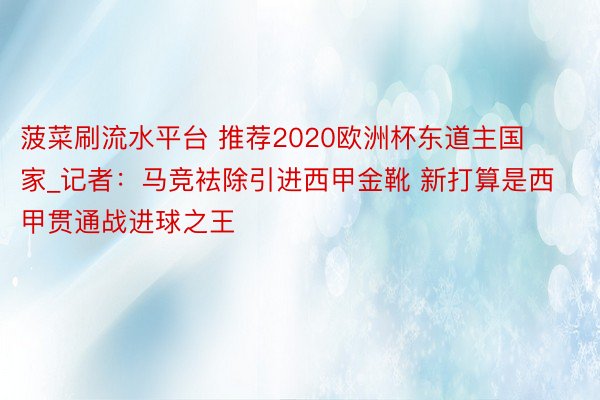 菠菜刷流水平台 推荐2020欧洲杯东道主国家_记者：马竞祛除引进西甲金靴 新打算是西甲贯通战进球之王